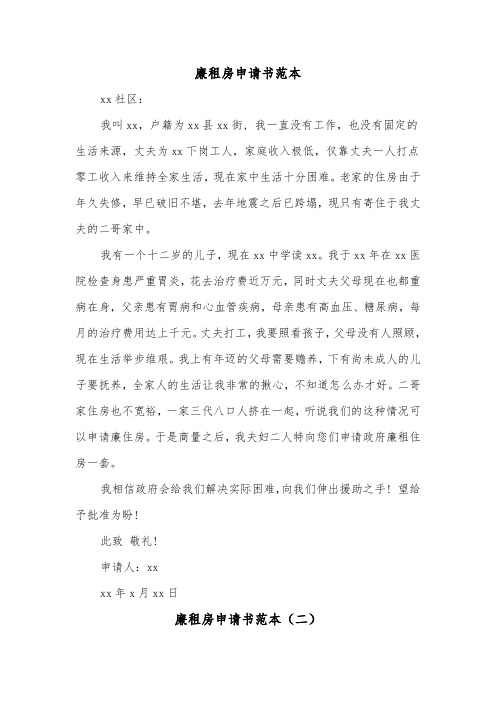 廉租房申请书范本

xx 社区：

我叫 xx，户籍为 xx 县 xx 街，我一直没有工作，也没有固定的生活来源，丈夫为 xx 下岗工人，家庭收入极低，仅靠丈夫一人打点零工收入来维持全家生活，现在家中生活十分困难。老家的住房由于年久失修，早已破旧不堪，去年地震之后已跨塌，现只有寄住于我丈夫的二哥家中。

我有一个十二岁的儿子，现在 xx 中学读 xx。我于 xx 年在 xx 医院检查身患严重胃炎，花去治疗费近万元，同时丈夫父母现在也都重病在身，父亲患有胃病和心血管疾病，母亲患有高血压、糖尿病，每月的治疗费用达上千元。丈夫打工，我要照看孩子，父母没有人照顾，现在生活举步维艰。我上有年迈的父母需要赡养，下有尚未成人的儿子要抚养，全家人的生活让我非常的揪心，不知道怎么办才好。二哥家住房也不宽裕，一家三代八口人挤在一起，听说我们的这种情况可以申请廉住房。于是商量之后，我夫妇二人特向您们申请政府廉租住房一套。

我相信政府会给我们解决实际困难，向我们伸出援助之手！望给予批准为盼！

此致 敬礼！

申请人：xx

xx 年 x 月 xx 日

廉租房申请书范本（二）